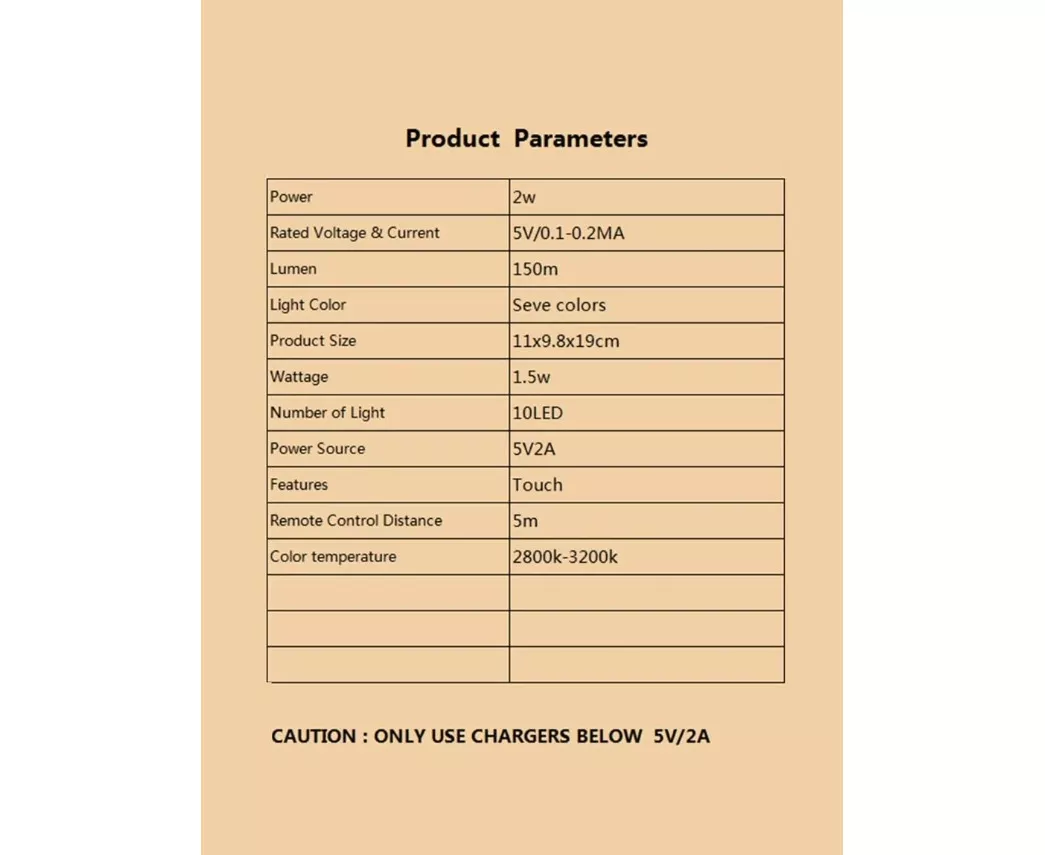 Product Parameters

| Power | 2w |
|---|---|
| Rated Voltage & Current | 5V/0.1-0.2MA |
| Lumen | 150m |
| Light Color | Seve colors |
| Product Size | 11x9.8x19cm |
| Wattage | 1.5w |
| Number of Light | 10LED |
| Power Source | 5V2A |
| Features | Touch |
| Remote Control Distance | 5m |
| Color temperature | 2800k-3200k |
| | |
| | |
| | |

CAUTION : ONLY USE CHARGERS BELOW 5V/2A